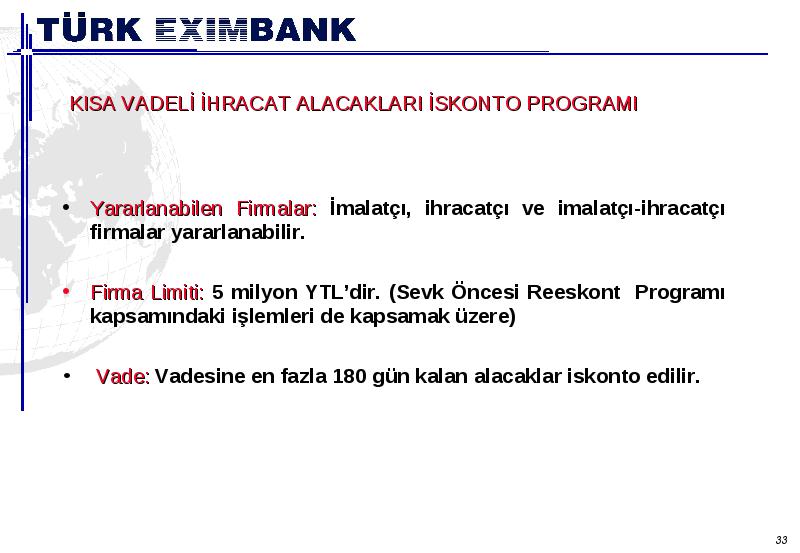 TÜRK EXIMBANK

KISA VADELİ İHRACAT ALACAKLARI İSKONTO PROGRAMI

• Yararlanabilen Firmalar: İmalatçı, ihracatçı ve imalatçı-ihracatçı firmalar yararlanabilir.

• Firma Limiti: 5 milyon YTL'dir. (Sevk Öncesi Reeskont Programı kapsamındaki işlemleri de kapsamak üzere)

• Vade: Vadesine en fazla 180 gün kalan alacaklar iskonto edilir.

33